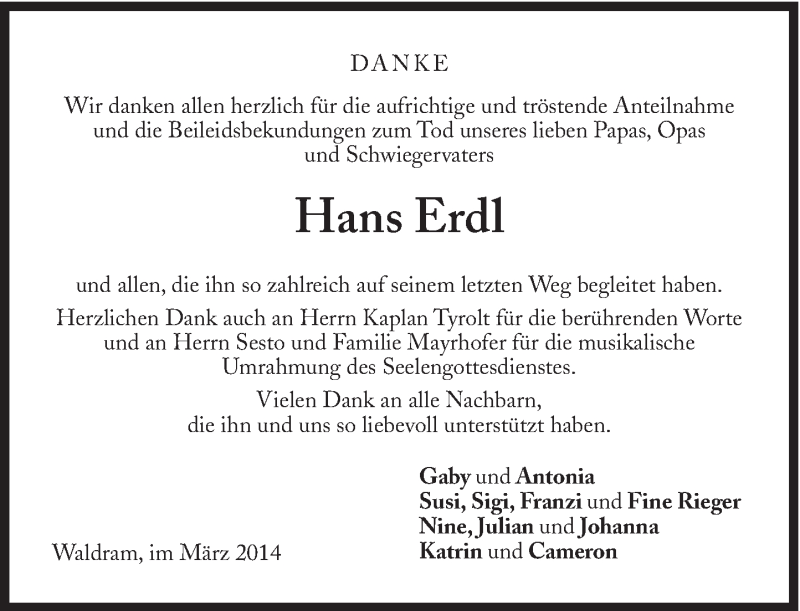 DANKE

Wir danken allen herzlich für die aufrichtige und tröstende Anteilnahme und die Beileidsbekundungen zum Tod unseres lieben Papas, Opas und Schwiegervaters

Hans Erdl

und allen, die ihn so zahlreich auf seinem letzten Weg begleitet haben.

Herzlichen Dank auch an Herrn Kaplan Tyrolt für die berührenden Worte und an Herrn Sesto und Familie Mayrhofer für die musikalische Umrahmung des Seelengottesdienstes.

Vielen Dank an alle Nachbarn, die ihn und uns so liebevoll unterstützt haben.

Gaby und Antonia
Susi, Sigi, Franzi und Fine Rieger
Nine, Julian und Johanna
Katrin und Cameron

Waldram, im März 2014